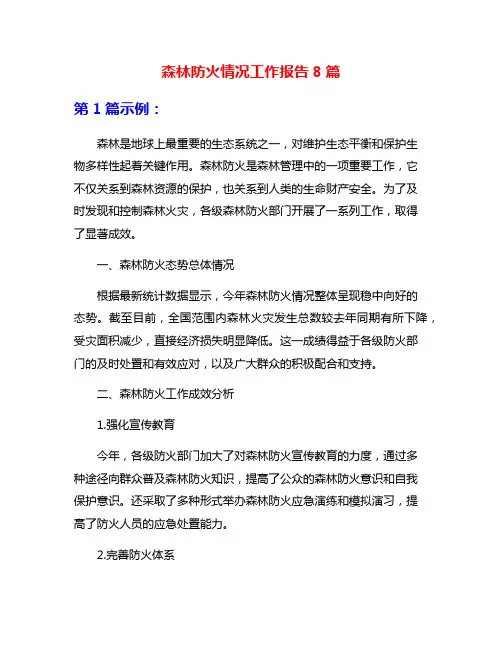 森林防火情况工作报告 8 篇

第 1 篇示例：

森林是地球上最重要的生态系统之一，对维护生态平衡和保护生物多样性起着关键作用。森林防火是森林管理中的一项重要工作，它不仅关系到森林资源的保护，也关系到人类的生命财产安全。为了及时发现和控制森林火灾，各级森林防火部门开展了一系列工作，取得了显著成效。

一、森林防火态势总体情况

根据最新统计数据显示，今年森林防火情况整体呈现稳中向好的态势。截至目前，全国范围内森林火灾发生总数较去年同期有所下降，受灾面积减少，直接经济损失明显降低。这一成绩得益于各级防火部门的及时处置和有效应对，以及广大群众的积极配合和支持。

二、森林防火工作成效分析

1.强化宣传教育

今年，各级防火部门加大了对森林防火宣传教育的力度，通过多种途径向群众普及森林防火知识，提高了公众的森林防火意识和自我保护意识。还采取了多种形式举办森林防火应急演练和模拟演习，提高了防火人员的应急处置能力。

2.完善防火体系